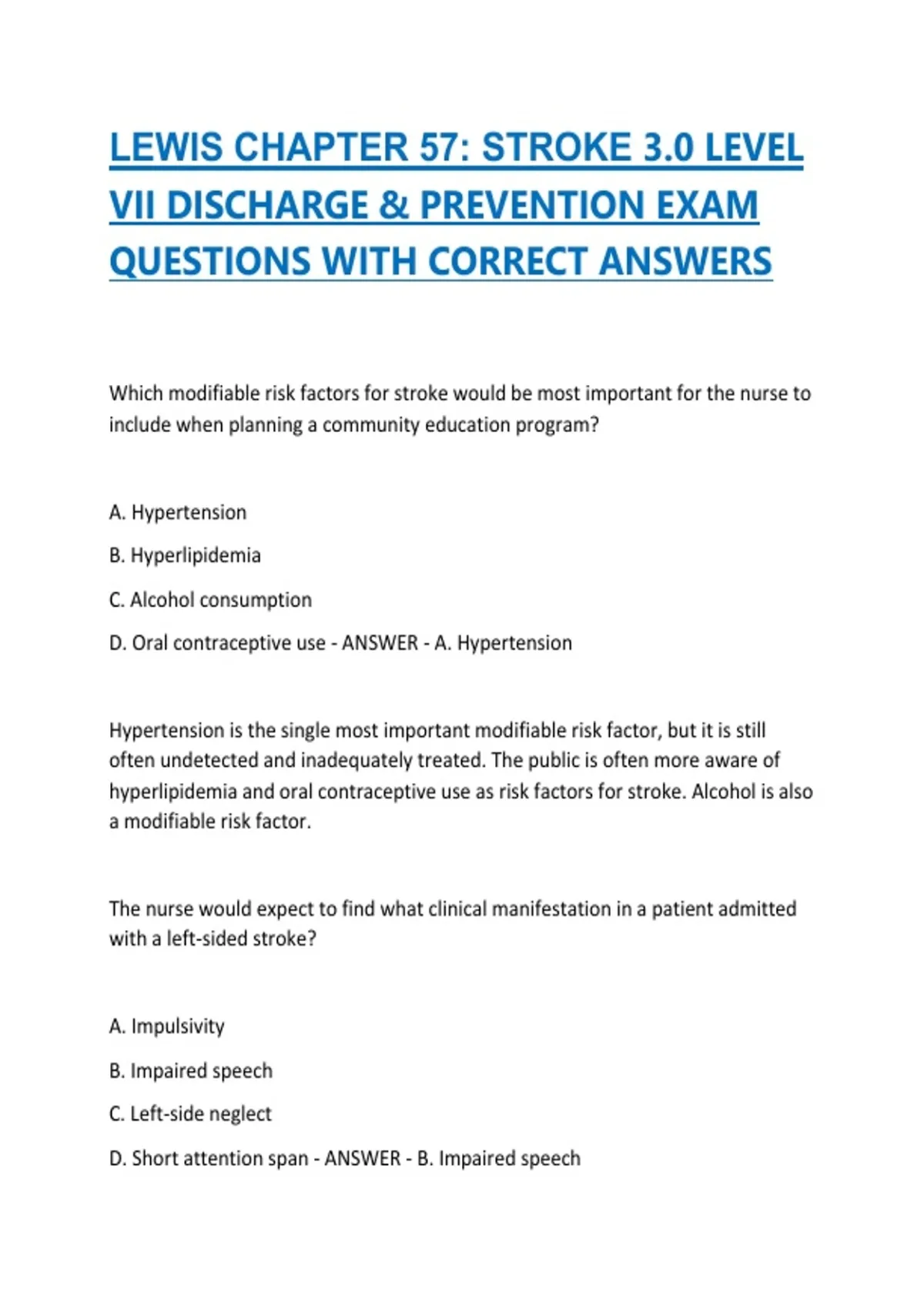 LEWIS CHAPTER 57: STROKE 3.0 LEVEL VII DISCHARGE & PREVENTION EXAM QUESTIONS WITH CORRECT ANSWERS

Which modifiable risk factors for stroke would be most important for the nurse to include when planning a community education program?

A. Hypertension

B. Hyperlipidemia

C. Alcohol consumption

D. Oral contraceptive use - ANSWER - A. Hypertension

Hypertension is the single most important modifiable risk factor, but it is still often undetected and inadequately treated. The public is often more aware of hyperlipidemia and oral contraceptive use as risk factors for stroke. Alcohol is also a modifiable risk factor.

The nurse would expect to find what clinical manifestation in a patient admitted with a left-sided stroke?

A. Impulsivity

B. Impaired speech

C. Left-side neglect

D. Short attention span - ANSWER - B. Impaired speech